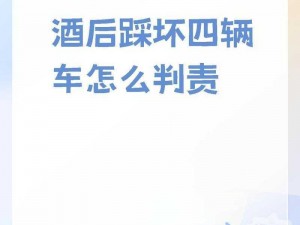 酒后踩坏四辆车怎么判责